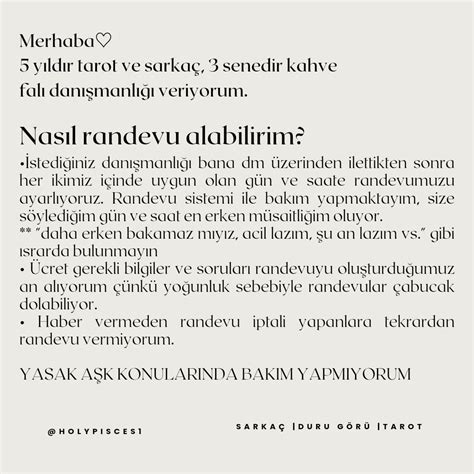 Merhaba♡
5 yıldır tarot ve sarkaç, 3 senedir kahve falı danışmanlığı veriyorum.

Nasıl randevu alabilirim?

•İstediğiniz danışmanlığı bana dm üzerinden ilettikten sonra her ikimiz içinde uygun olan gün ve saate randevumuzu ayarlıyoruz. Randevu sistemi ile bakım yapmaktayım, size söylediğim gün ve saat en erken müsaitliğim oluyor.
** "daha erken bakamaz mıyız, acil lazım, şu an lazım vs." gibi ısrarda bulunmayın
• Ücret gerekli bilgiler ve soruları randevuyu oluşturduğumuz an alıyorum çünkü yoğunluk sebebiyle randevular çabucak dolabiliyor.
• Haber vermeden randevu iptali yapanlara tekrardan randevu vermiyorum.

YASAK AŞK KONULARINDA BAKIM YAPMIYORUM

@HOLYPISCES1

SARKAÇ |DURU GÖRÜ |TAROT